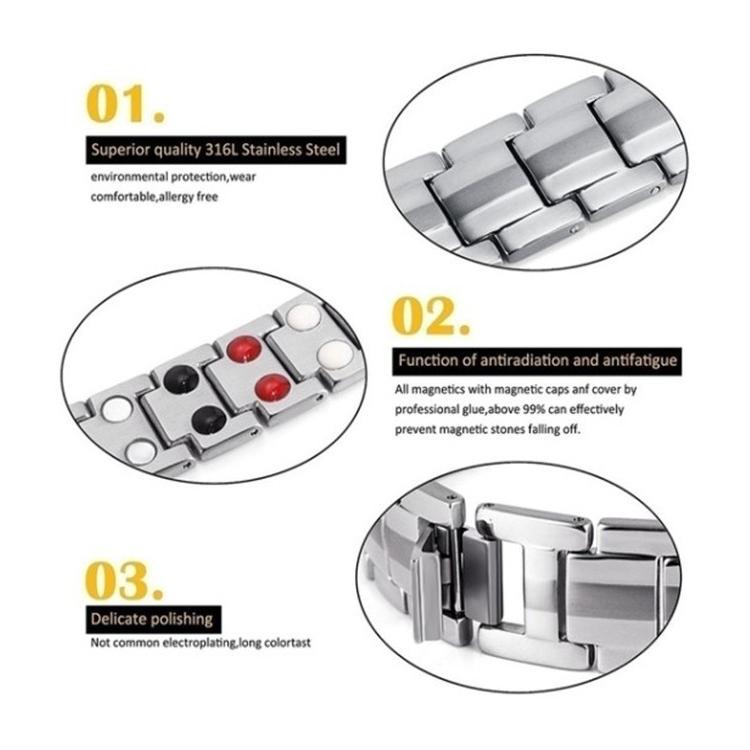 01.

Superior quality 316L Stainless Steel

environmental protection,wear comfortable,allergy free

02.

Function of antiradiation and antifatigue

All magnetics with magnetic caps anf cover by professional glue,above 99% can effectively prevent magnetic stones falling off.

03.

Delicate polishing

Not common electroplating,long colortast